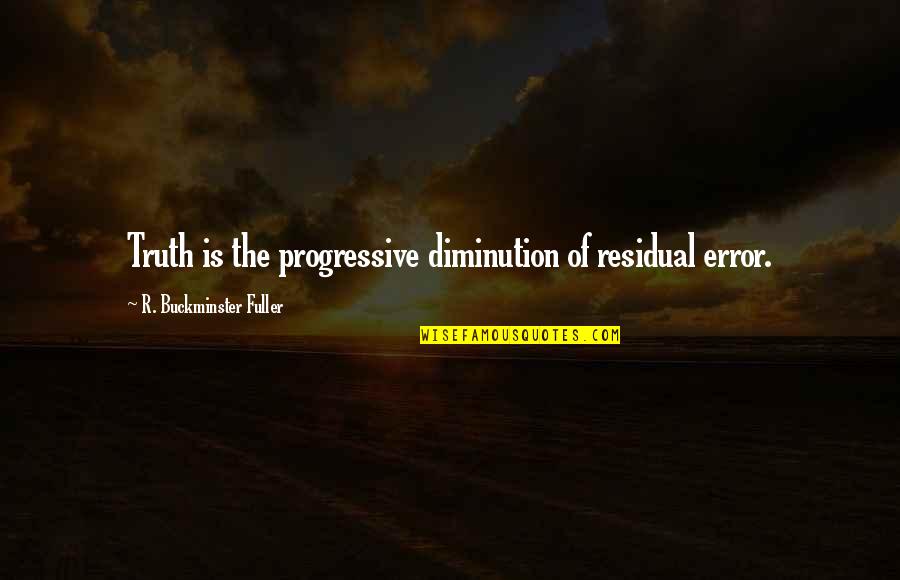 Truth is the progressive diminution of residual error.

~ R. Buckminster Fuller

WISEFAMOUSQUOTES.COM